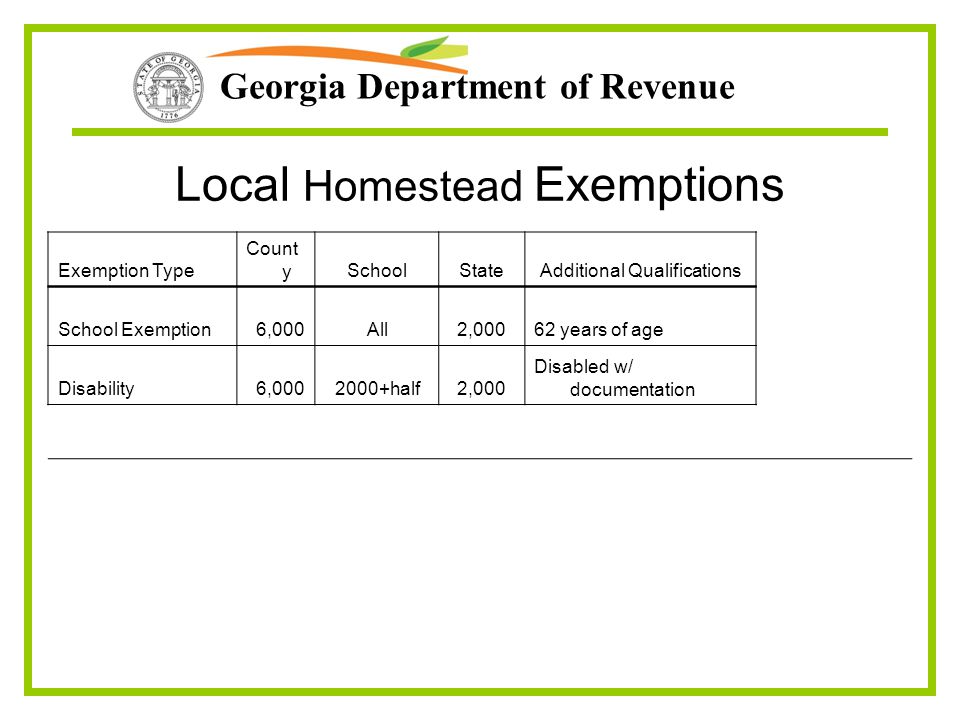 STATE OF GEORGIA 1776

Georgia Department of Revenue

Local Homestead Exemptions

| Exemption Type | County | School | State | Additional Qualifications |
|---|---|---|---|---|
| School Exemption | 6,000 | All | 2,000 | 62 years of age |
| Disability | 6,000 | 2000+half | 2,000 | Disabled w/ documentation |